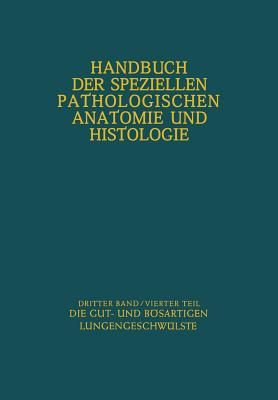 HANDBUCH DER SPEZIELLEN PATHOLOGISCHEN ANATOMIE UND HISTOLOGIE

DRITTER BAND / VIERTER TEIL
DIE GUT- UND BÖSARTIGEN LUNGENGESCHWÜLSTE